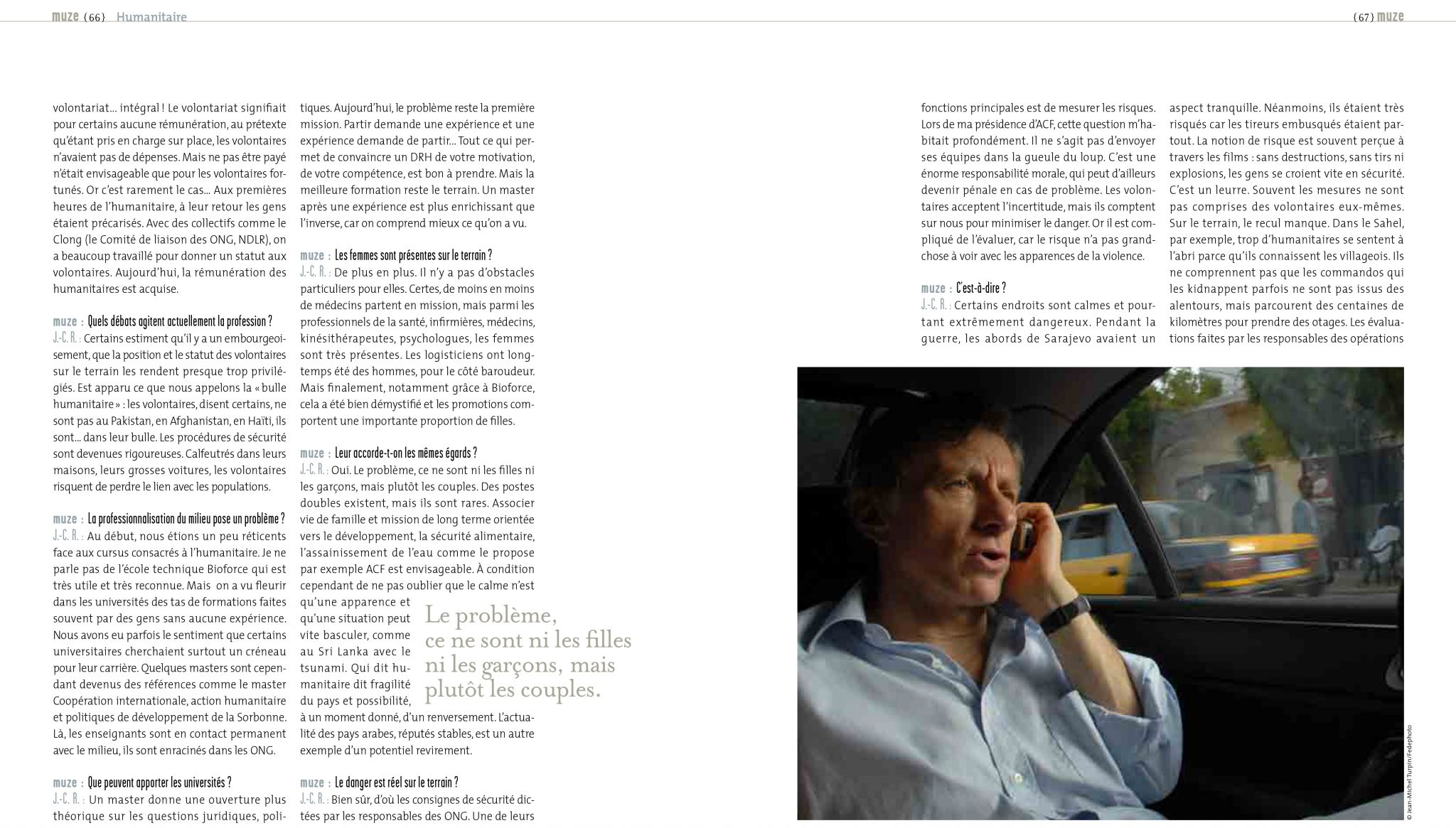 muze {66} Humanitaire

{67} muze

volontariat… intégral ! Le volontariat signifiait pour certains aucune rémunération, au prétexte qu'étant pris en charge sur place, les volontaires n'avaient pas de dépenses. Mais ne pas être payé n'était envisageable que pour les volontaires fortunés. Or c'est rarement le cas… Aux premières heures de l'humanitaire, à leur retour les gens étaient précarisés. Avec des collectifs comme le Clong (le Comité de liaison des ONG, NDLR), on a beaucoup travaillé pour donner un statut aux volontaires. Aujourd'hui, la rémunération des humanitaires est acquise.

muze : Quels débats agitent actuellement la profession ?
J.-C. R. : Certains estiment qu'il y a un embourgeoisement, que la position et le statut des volontaires sur le terrain les rendent presque trop privilégiés. Est apparu ce que nous appelons la « bulle humanitaire » : les volontaires, disent certains, ne sont pas au Pakistan, en Afghanistan, en Haïti, ils sont… dans leur bulle. Les procédures de sécurité sont devenues rigoureuses. Calfeutrés dans leurs maisons, leurs grosses voitures, les volontaires risquent de perdre le lien avec les populations.

muze : La professionnalisation du milieu pose un problème ?
J.-C. R. : Au début, nous étions un peu réticents face aux cursus consacrés à l'humanitaire. Je ne parle pas de l'école technique Bioforce qui est très utile et très reconnue. Mais on a vu fleurir dans les universités des tas de formations faites souvent par des gens sans aucune expérience. Nous avons eu parfois le sentiment que certains universitaires cherchaient surtout un créneau pour leur carrière. Quelques masters sont cependant devenus des références comme le master Coopération internationale, action humanitaire et politiques de développement de la Sorbonne. Là, les enseignants sont en contact permanent avec le milieu, ils sont enracinés dans les ONG.

muze : Que peuvent apporter les universités ?
J.-C. R. : Un master donne une ouverture plus théorique sur les questions juridiques, politiques. Aujourd'hui, le problème reste la première mission. Partir demande une expérience et une expérience demande de partir… Tout ce qui permet de convaincre un DRH de votre motivation, de votre compétence, est bon à prendre. Mais la meilleure formation reste le terrain. Un master après une expérience est plus enrichissant que l'inverse, car on comprend mieux ce qu'on a vu.

muze : Les femmes sont présentes sur le terrain ?
J.-C. R. : De plus en plus. Il n'y a pas d'obstacles particuliers pour elles. Certes, de moins en moins de médecins partent en mission, mais parmi les professionnels de la santé, infirmières, médecins, kinésithérapeutes, psychologues, les femmes sont très présentes. Les logisticiens ont longtemps été des hommes, pour le côté baroudeur. Mais finalement, notamment grâce à Bioforce, cela a été bien démystifié et les promotions comportent une importante proportion de filles.

muze : Leur accorde-t-on les mêmes égards ?
J.-C. R. : Oui. Le problème, ce ne sont ni les filles ni les garçons, mais plutôt les couples. Des postes doubles existent, mais ils sont rares. Associer vie de famille et mission de long terme orientée vers le développement, la sécurité alimentaire, l'assainissement de l'eau comme le propose par exemple ACF est envisageable. À condition cependant de ne pas oublier que le calme n'est qu'une apparence et qu'une situation peut vite basculer, comme au Sri Lanka avec le tsunami. Qui dit humanitaire dit fragilité du pays et possibilité, à un moment donné, d'un renversement. L'actualité des pays arabes, réputés stables, est un autre exemple d'un potentiel revirement.

Le problème, ce ne sont ni les filles ni les garçons, mais plutôt les couples.

muze : Le danger est réel sur le terrain ?
J.-C. R. : Bien sûr, d'où les consignes de sécurité dictées par les responsables des ONG. Une de leurs fonctions principales est de mesurer les risques. Lors de ma présidence d'ACF, cette question m'habitait profondément. Il ne s'agit pas d'envoyer ses équipes dans la gueule du loup. C'est une énorme responsabilité morale, qui peut d'ailleurs devenir pénale en cas de problème. Les volontaires acceptent l'incertitude, mais ils comptent sur nous pour minimiser le danger. Or il est compliqué de l'évaluer, car le risque n'a pas grand-chose à voir avec les apparences de la violence.

muze : C'est-à-dire ?
J.-C. R. : Certains endroits sont calmes et pourtant extrêmement dangereux. Pendant la guerre, les abords de Sarajevo avaient un aspect tranquille. Néanmoins, ils étaient très risqués car les tireurs embusqués étaient partout. La notion de risque est souvent perçue à travers les films : sans destructions, sans tirs ni explosions, les gens se croient vite en sécurité. C'est un leurre. Souvent les mesures ne sont pas comprises des volontaires eux-mêmes. Sur le terrain, le recul manque. Dans le Sahel, par exemple, trop d'humanitaires se sentent à l'abri parce qu'ils connaissent les villageois. Ils ne comprennent pas que les commandos qui les kidnappent parfois ne sont pas issus des alentours, mais parcourent des centaines de kilomètres pour prendre des otages. Les évaluations faites par les responsables des opérations

© Jean-Michel Turpin/Fedephoto